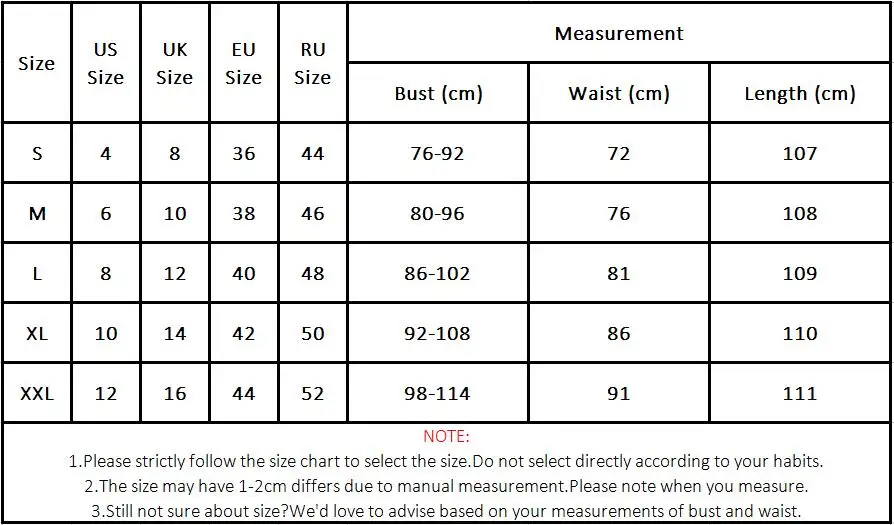 | Size | US Size | UK Size | EU Size | RU Size | Measurement | | |
|---|---|---|---|---|---|---|---|
| | | | | | Bust (cm) | Waist (cm) | Length (cm) |
| S | 4 | 8 | 36 | 44 | 76-92 | 72 | 107 |
| M | 6 | 10 | 38 | 46 | 80-96 | 76 | 108 |
| L | 8 | 12 | 40 | 48 | 86-102 | 81 | 109 |
| XL | 10 | 14 | 42 | 50 | 92-108 | 86 | 110 |
| XXL | 12 | 16 | 44 | 52 | 98-114 | 91 | 111 |

NOTE:
1.Please strictly follow the size chart to select the size.Do not select directly according to your habits.
2.The size may have 1-2cm differs due to manual measurement.Please note when you measure.
3.Still not sure about size?We'd love to advise based on your measurements of bust and waist.